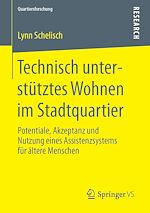 Quartiersforschung

RESEARCH

Lynn Schelisch

Technisch unterstütztes Wohnen im Stadtquartier

Potentiale, Akzeptanz und Nutzung eines Assistenzsystems für ältere Menschen

Springer VS